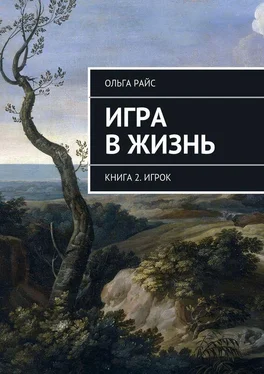 ОЛЬГА РАЙС

ИГРА
В ЖИЗНЬ

КНИГА 2. ИГРОК